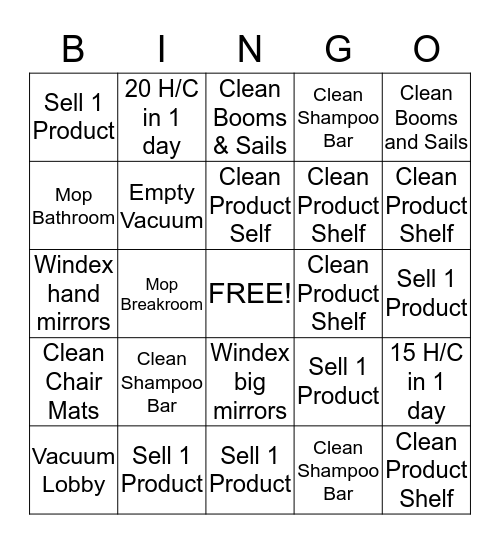 | B | I | N | G | O |
|---|---|---|---|---|
| Sell 1 Product | 20 H/C in 1 day | Clean Booms & Sails | Clean Shampoo Bar | Clean Booms and Sails |
| Mop Bathroom | Empty Vacuum | Clean Product Self | Clean Product Shelf | Clean Product Shelf |
| Windex hand mirrors | Mop Breakroom | FREE! | Clean Product Shelf | Sell 1 Product |
| Clean Chair Mats | Clean Shampoo Bar | Windex big mirrors | Sell 1 Product | 15 H/C in 1 day |
| Vacuum Lobby | Sell 1 Product | Sell 1 Product | Clean Shampoo Bar | Clean Product Shelf |